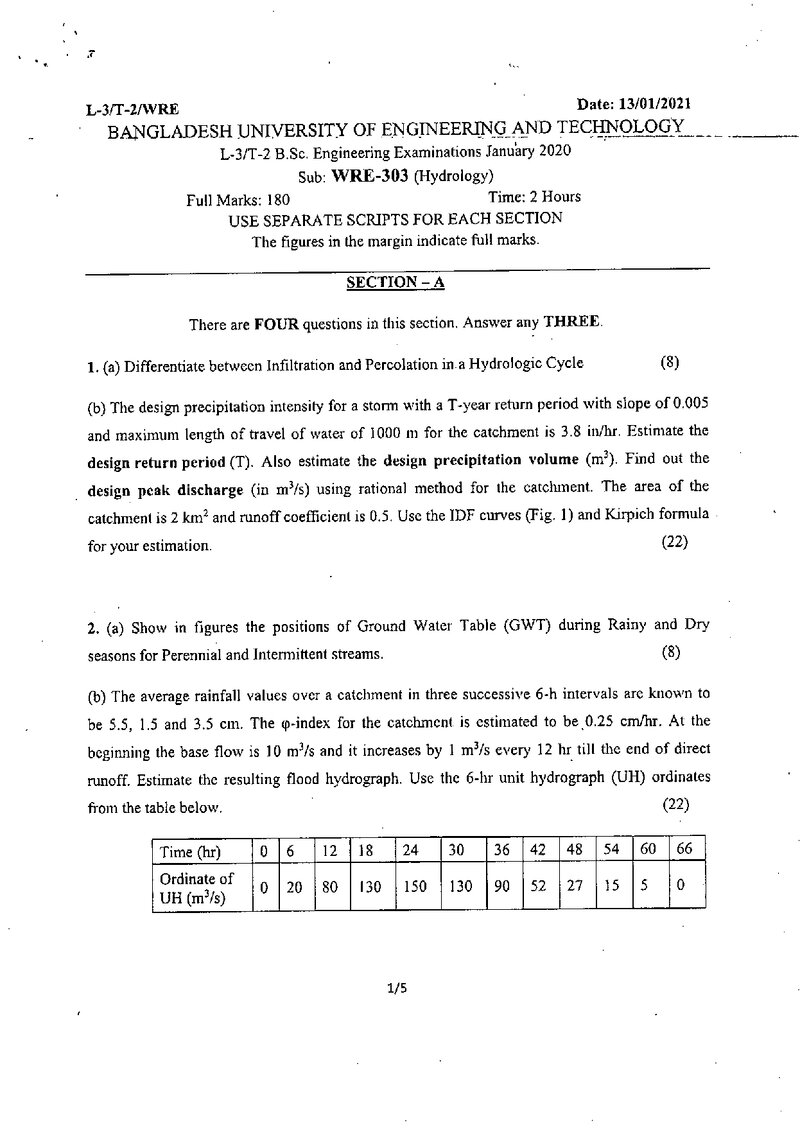 L-3/T-2/WRE
Date: 13/01/2021

BANGLADESH UNIVERSITY OF ENGINEERING AND TECHNOLOGY

L-3/T-2 B.Sc. Engineering Examinations January 2020

Sub: WRE-303 (Hydrology)

Full Marks: 180
Time: 2 Hours

USE SEPARATE SCRIPTS FOR EACH SECTION

The figures in the margin indicate full marks.

SECTION – A

There are FOUR questions in this section. Answer any THREE.

1. (a) Differentiate between Infiltration and Percolation in a Hydrologic Cycle (8)

(b) The design precipitation intensity for a storm with a T-year return period with slope of 0.005 and maximum length of travel of water of 1000 m for the catchment is 3.8 in/hr. Estimate the design return period (T). Also estimate the design precipitation volume ($m^3$). Find out the design peak discharge (in $m^3/s$) using rational method for the catchment. The area of the catchment is 2 $km^2$ and runoff coefficient is 0.5. Use the IDF curves (Fig. 1) and Kirpich formula for your estimation. (22)

2. (a) Show in figures the positions of Ground Water Table (GWT) during Rainy and Dry seasons for Perennial and Intermittent streams. (8)

(b) The average rainfall values over a catchment in three successive 6-h intervals are known to be 5.5, 1.5 and 3.5 cm. The φ-index for the catchment is estimated to be 0.25 cm/hr. At the beginning the base flow is 10 $m^3/s$ and it increases by 1 $m^3/s$ every 12 hr till the end of direct runoff. Estimate the resulting flood hydrograph. Use the 6-hr unit hydrograph (UH) ordinates from the table below. (22)

| Time (hr) | 0 | 6 | 12 | 18 | 24 | 30 | 36 | 42 | 48 | 54 | 60 | 66 |
|---|---|---|---|---|---|---|---|---|---|---|---|---|
| Ordinate of UH ($m^3/s$) | 0 | 20 | 80 | 130 | 150 | 130 | 90 | 52 | 27 | 15 | 5 | 0 |

1/5